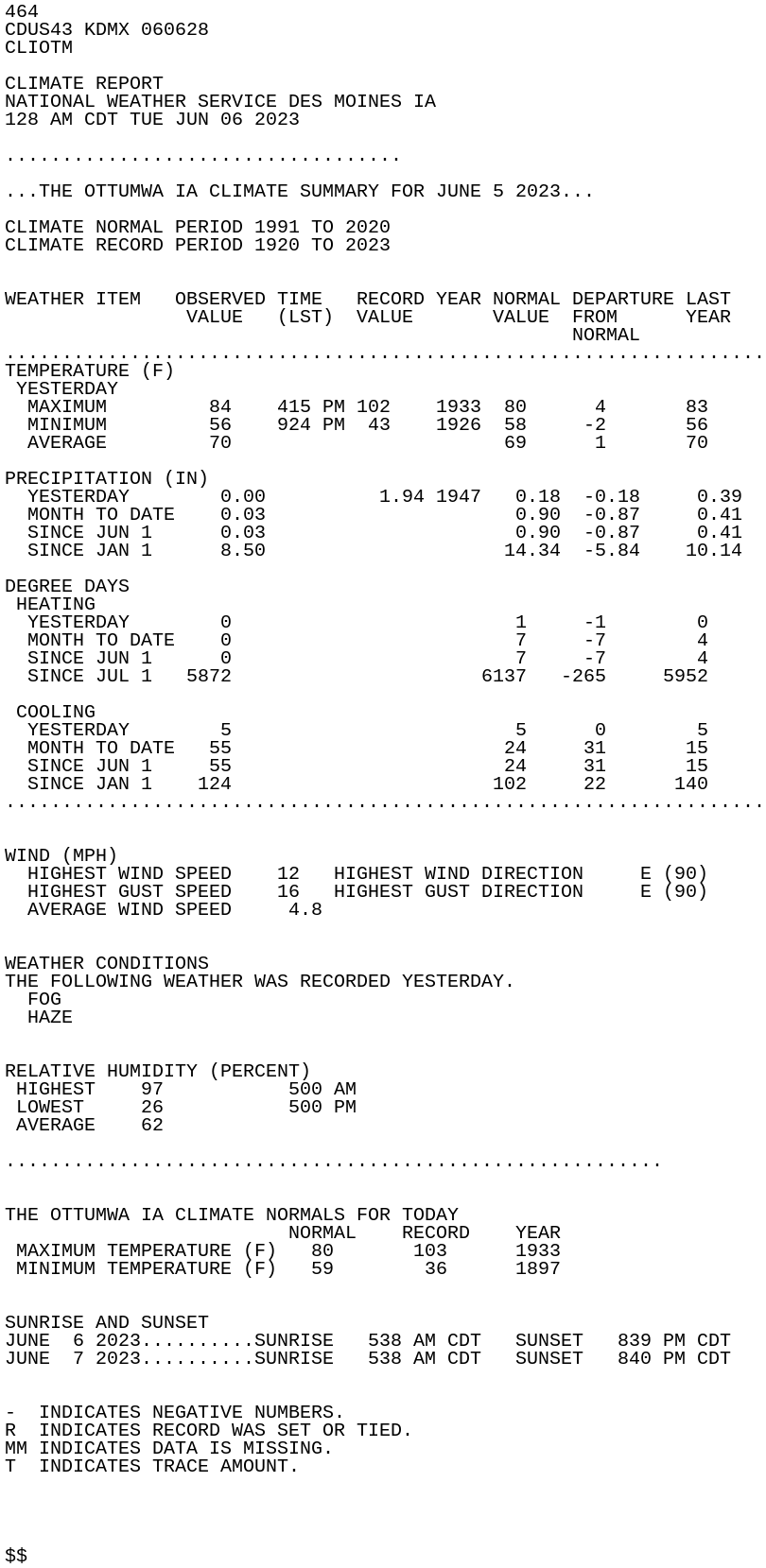 464
CDUS43 KDMX 060628
CLIOTM

CLIMATE REPORT
NATIONAL WEATHER SERVICE DES MOINES IA
128 AM CDT TUE JUN 06 2023

...................................

...THE OTTUMWA IA CLIMATE SUMMARY FOR JUNE 5 2023...

CLIMATE NORMAL PERIOD 1991 TO 2020
CLIMATE RECORD PERIOD 1920 TO 2023

| WEATHER ITEM | OBSERVED VALUE | TIME (LST) | RECORD VALUE | YEAR | NORMAL VALUE | DEPARTURE FROM NORMAL | LAST YEAR |
|---|---|---|---|---|---|---|---|
| TEMPERATURE (F) | | | | | | | |
| YESTERDAY | | | | | | | |
| MAXIMUM | 84 | 415 PM | 102 | 1933 | 80 | 4 | 83 |
| MINIMUM | 56 | 924 PM | 43 | 1926 | 58 | -2 | 56 |
| AVERAGE | 70 | | | | 69 | 1 | 70 |
| PRECIPITATION (IN) | | | | | | | |
| YESTERDAY | 0.00 | | 1.94 | 1947 | 0.18 | -0.18 | 0.39 |
| MONTH TO DATE | 0.03 | | | | 0.90 | -0.87 | 0.41 |
| SINCE JUN 1 | 0.03 | | | | 0.90 | -0.87 | 0.41 |
| SINCE JAN 1 | 8.50 | | | | 14.34 | -5.84 | 10.14 |
| DEGREE DAYS | | | | | | | |
| HEATING | | | | | | | |
| YESTERDAY | 0 | | | | 1 | -1 | 0 |
| MONTH TO DATE | 0 | | | | 7 | -7 | 4 |
| SINCE JUN 1 | 0 | | | | 7 | -7 | 4 |
| SINCE JUL 1 | 5872 | | | | 6137 | -265 | 5952 |
| COOLING | | | | | | | |
| YESTERDAY | 5 | | | | 5 | 0 | 5 |
| MONTH TO DATE | 55 | | | | 24 | 31 | 15 |
| SINCE JUN 1 | 55 | | | | 24 | 31 | 15 |
| SINCE JAN 1 | 124 | | | | 102 | 22 | 140 |

WIND (MPH)
HIGHEST WIND SPEED 12 HIGHEST WIND DIRECTION E (90)
HIGHEST GUST SPEED 16 HIGHEST GUST DIRECTION E (90)
AVERAGE WIND SPEED 4.8

WEATHER CONDITIONS
THE FOLLOWING WEATHER WAS RECORDED YESTERDAY.
FOG
HAZE

RELATIVE HUMIDITY (PERCENT)
HIGHEST 97 500 AM
LOWEST 26 500 PM
AVERAGE 62

..........................................................

THE OTTUMWA IA CLIMATE NORMALS FOR TODAY

| | NORMAL | RECORD | YEAR |
|---|---|---|---|
| MAXIMUM TEMPERATURE (F) | 80 | 103 | 1933 |
| MINIMUM TEMPERATURE (F) | 59 | 36 | 1897 |

SUNRISE AND SUNSET
JUNE 6 2023..........SUNRISE 538 AM CDT SUNSET 839 PM CDT
JUNE 7 2023..........SUNRISE 538 AM CDT SUNSET 840 PM CDT

- INDICATES NEGATIVE NUMBERS.
R INDICATES RECORD WAS SET OR TIED.
MM INDICATES DATA IS MISSING.
T INDICATES TRACE AMOUNT.

$$